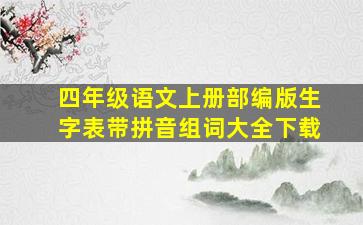 四年级语文上册部编版生字表带拼音组词大全下载